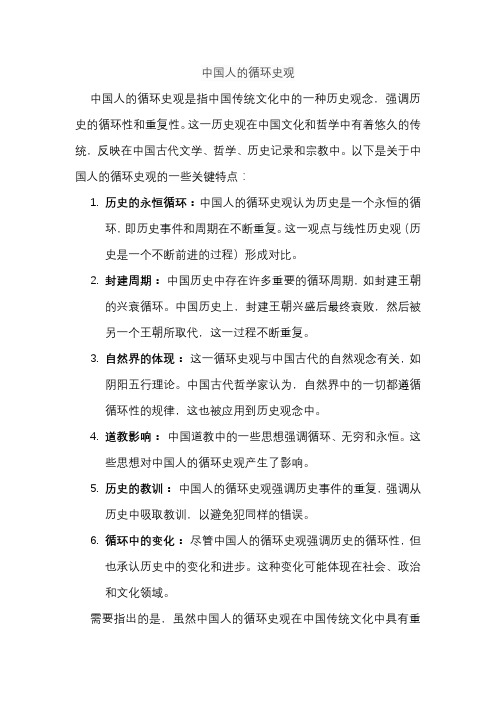 中国人的循环史观

中国人的循环史观是指中国传统文化中的一种历史观念，强调历史的循环性和重复性。这一历史观在中国文化和哲学中有着悠久的传统，反映在中国古代文学、哲学、历史记录和宗教中。以下是关于中国人的循环史观的一些关键特点：

1. 历史的永恒循环：中国人的循环史观认为历史是一个永恒的循环，即历史事件和周期在不断重复。这一观点与线性历史观（历史是一个不断前进的过程）形成对比。

2. 封建周期：中国历史中存在许多重要的循环周期，如封建王朝的兴衰循环。中国历史上，封建王朝兴盛后最终衰败，然后被另一个王朝所取代，这一过程不断重复。

3. 自然界的体现：这一循环史观与中国古代的自然观念有关，如阴阳五行理论。中国古代哲学家认为，自然界中的一切都遵循循环性的规律，这也被应用到历史观念中。

4. 道教影响：中国道教中的一些思想强调循环、无穷和永恒。这些思想对中国人的循环史观产生了影响。

5. 历史的教训：中国人的循环史观强调历史事件的重复，强调从历史中吸取教训，以避免犯同样的错误。

6. 循环中的变化：尽管中国人的循环史观强调历史的循环性，但也承认历史中的变化和进步。这种变化可能体现在社会、政治和文化领域。

需要指出的是，虽然中国人的循环史观在中国传统文化中具有重